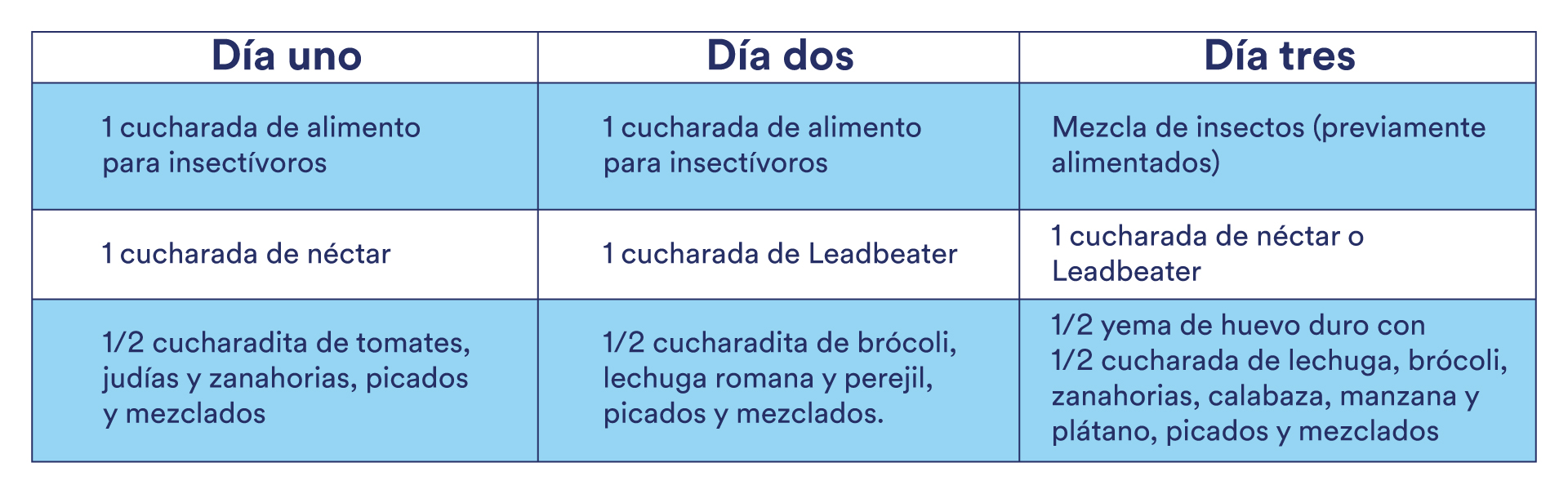 | Día uno | Día dos | Día tres |
|---|---|---|
| 1 cucharada de alimento para insectívoros | 1 cucharada de alimento para insectívoros | Mezcla de insectos (previamente alimentados) |
| 1 cucharada de néctar | 1 cucharada de Leadbeater | 1 cucharada de néctar o Leadbeater |
| 1/2 cucharadita de tomates, judías y zanahorias, picados y mezclados | 1/2 cucharadita de brócoli, lechuga romana y perejil, picados y mezclados. | 1/2 yema de huevo duro con 1/2 cucharada de lechuga, brócoli, zanahorias, calabaza, manzana y plátano, picados y mezclados |